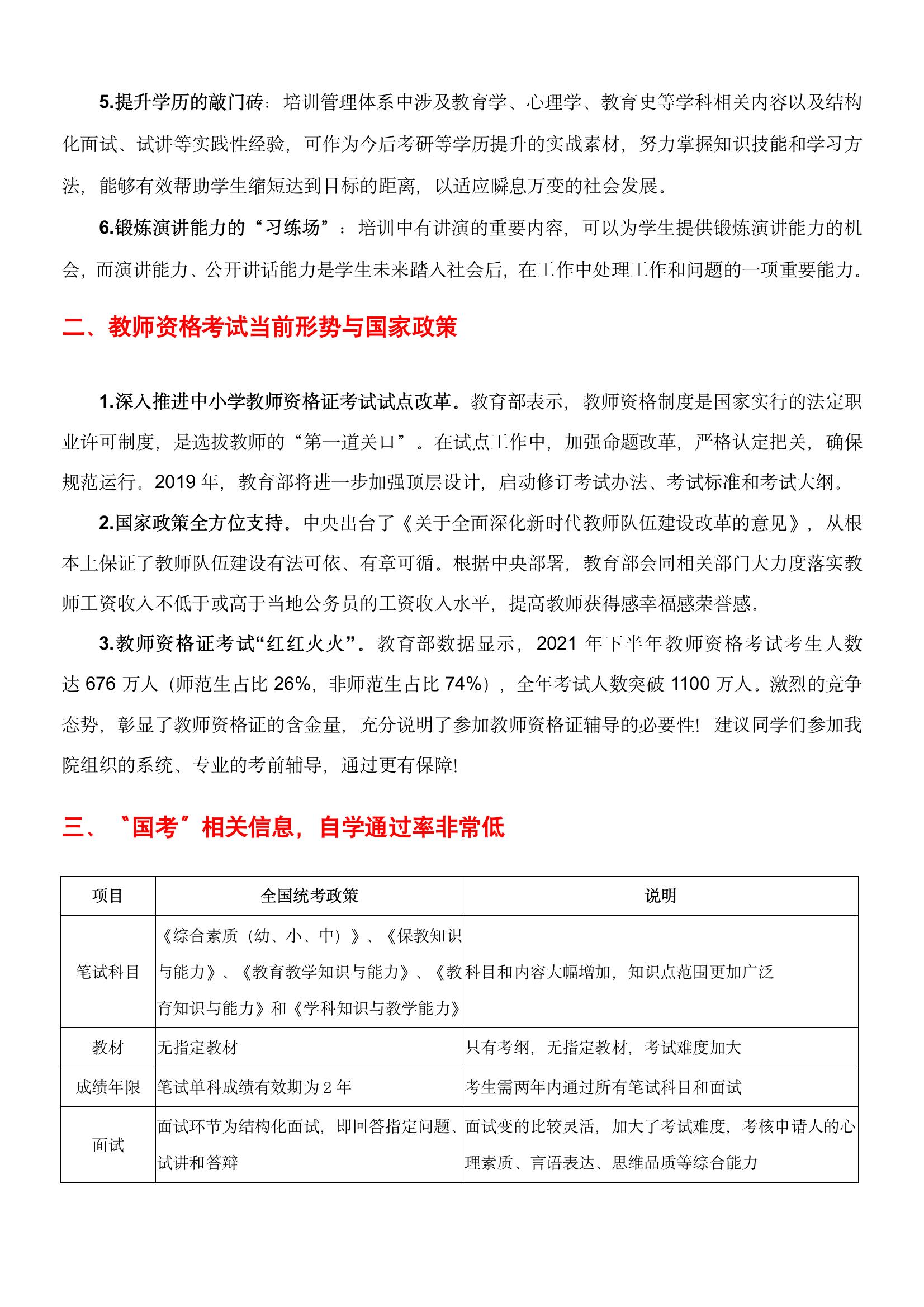 5.提升学历的敲门砖：培训管理体系中涉及教育学、心理学、教育史等学科相关内容以及结构化面试、试讲等实践性经验，可作为今后考研等学历提升的实战素材，努力掌握知识技能和学习方法，能够有效帮助学生缩短达到目标的距离，以适应瞬息万变的社会发展。

6.锻炼演讲能力的“习练场”：培训中有讲演的重要内容，可以为学生提供锻炼演讲能力的机会，而演讲能力、公开讲话能力是学生未来踏入社会后，在工作中处理工作和问题的一项重要能力。

二、教师资格考试当前形势与国家政策

1.深入推进中小学教师资格证考试试点改革。教育部表示，教师资格制度是国家实行的法定职业许可制度，是选拔教师的“第一道关口”。在试点工作中，加强命题改革，严格认定把关，确保规范运行。2019 年，教育部将进一步加强顶层设计，启动修订考试办法、考试标准和考试大纲。

2.国家政策全方位支持。中央出台了《关于全面深化新时代教师队伍建设改革的意见》，从根本上保证了教师队伍建设有法可依、有章可循。根据中央部署，教育部会同相关部门大力度落实教师工资收入不低于或高于当地公务员的工资收入水平，提高教师获得感幸福感荣誉感。

3.教师资格证考试“红红火火”。教育部数据显示，2021 年下半年教师资格考试考生人数达 676 万人（师范生占比 26%，非师范生占比 74%），全年考试人数突破 1100 万人。激烈的竞争态势，彰显了教师资格证的含金量，充分说明了参加教师资格证辅导的必要性！建议同学们参加我院组织的系统、专业的考前辅导，通过更有保障！

三、“国考”相关信息，自学通过率非常低

| 项目 | 全国统考政策 | 说明 |
|---|---|---|
| 笔试科目 | 《综合素质（幼、小、中）》、《保教知识与能力》、《教育教学知识与能力》、《教育知识与能力》和《学科知识与教学能力》 | 科目和内容大幅增加，知识点范围更加广泛 |
| 教材 | 无指定教材 | 只有考纲，无指定教材，考试难度加大 |
| 成绩年限 | 笔试单科成绩有效期为 2 年 | 考生需两年内通过所有笔试科目和面试 |
| 面试 | 面试环节为结构化面试，即回答指定问题、试讲和答辩 | 面试变的比较灵活，加大了考试难度，考核申请人的心理素质、言语表达、思维品质等综合能力 |